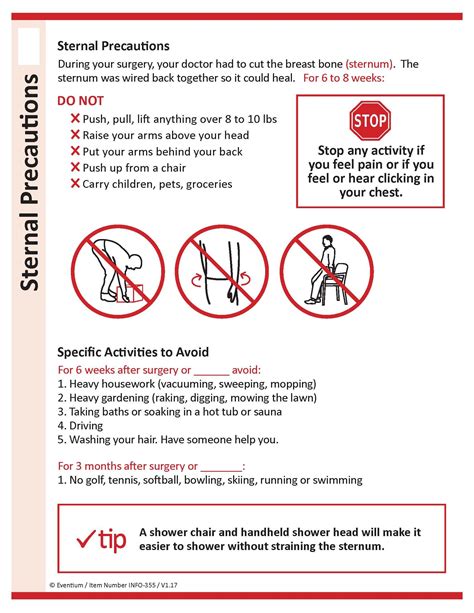 Sternal Precautions

Sternal Precautions

During your surgery, your doctor had to cut the breast bone (sternum). The sternum was wired back together so it could heal. For 6 to 8 weeks:

DO NOT

✕ Push, pull, lift anything over 8 to 10 lbs
✕ Raise your arms above your head
✕ Put your arms behind your back
✕ Push up from a chair
✕ Carry children, pets, groceries

STOP

Stop any activity if you feel pain or if you feel or hear clicking in your chest.

Specific Activities to Avoid

For 6 weeks after surgery or ______ avoid:
1. Heavy housework (vacuuming, sweeping, mopping)
2. Heavy gardening (raking, digging, mowing the lawn)
3. Taking baths or soaking in a hot tub or sauna
4. Driving
5. Washing your hair. Have someone help you.

For 3 months after surgery or _______:
1. No golf, tennis, softball, bowling, skiing, running or swimming

✓tip A shower chair and handheld shower head will make it easier to shower without straining the sternum.

© Eventium / Item Number INFO-355 / V1.17